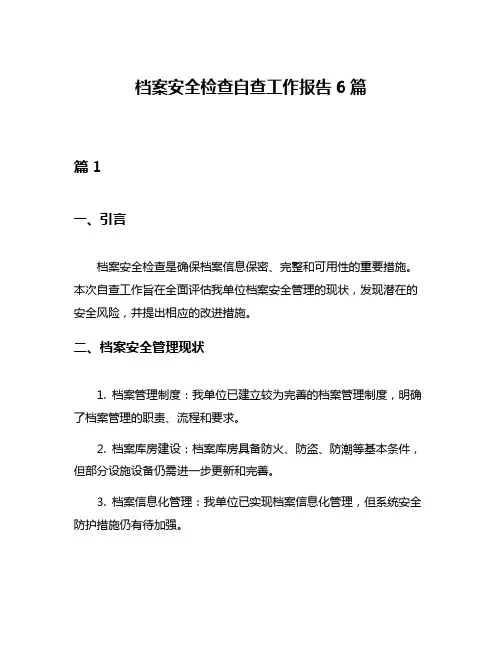 档案安全检查自查工作报告 6 篇

篇 1

一、引言

档案安全检查是确保档案信息保密、完整和可用性的重要措施。本次自查工作旨在全面评估我单位档案安全管理的现状，发现潜在的安全风险，并提出相应的改进措施。

二、档案安全管理现状

1. 档案管理制度：我单位已建立较为完善的档案管理制度，明确了档案管理的职责、流程和要求。

2. 档案库房建设：档案库房具备防火、防盗、防潮等基本条件，但部分设施设备仍需进一步更新和完善。

3. 档案信息化管理：我单位已实现档案信息化管理，但系统安全防护措施仍有待加强。